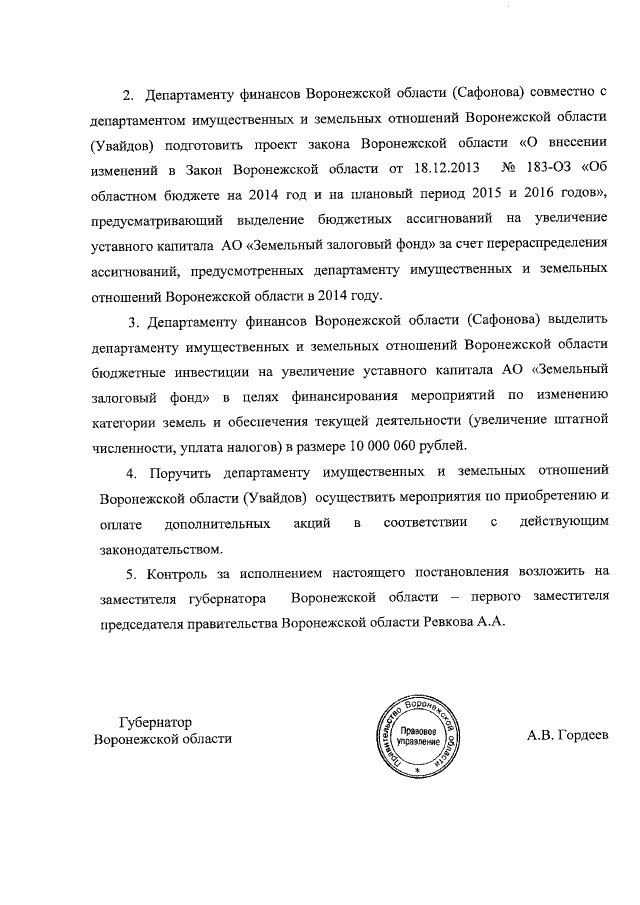 2. Департаменту финансов Воронежской области (Сафонова) совместно с департаментом имущественных и земельных отношений Воронежской области (Увайдов) подготовить проект закона Воронежской области «О внесении изменений в Закон Воронежской области от 18.12.2013 № 183-ОЗ «Об областном бюджете на 2014 год и на плановый период 2015 и 2016 годов», предусматривающий выделение бюджетных ассигнований на увеличение уставного капитала АО «Земельный залоговый фонд» за счет перераспределения ассигнований, предусмотренных департаменту имущественных и земельных отношений Воронежской области в 2014 году.

3. Департаменту финансов Воронежской области (Сафонова) выделить департаменту имущественных и земельных отношений Воронежской области бюджетные инвестиции на увеличение уставного капитала АО «Земельный залоговый фонд» в целях финансирования мероприятий по изменению категории земель и обеспечения текущей деятельности (увеличение штатной численности, уплата налогов) в размере 10 000 060 рублей.

4. Поручить департаменту имущественных и земельных отношений Воронежской области (Увайдов) осуществить мероприятия по приобретению и оплате дополнительных акций в соответствии с действующим законодательством.

5. Контроль за исполнением настоящего постановления возложить на заместителя губернатора Воронежской области – первого заместителя председателя правительства Воронежской области Ревкова А.А.

Губернатор
Воронежской области

Правительство Воронежской области
Правовое управление
*

А.В. Гордеев